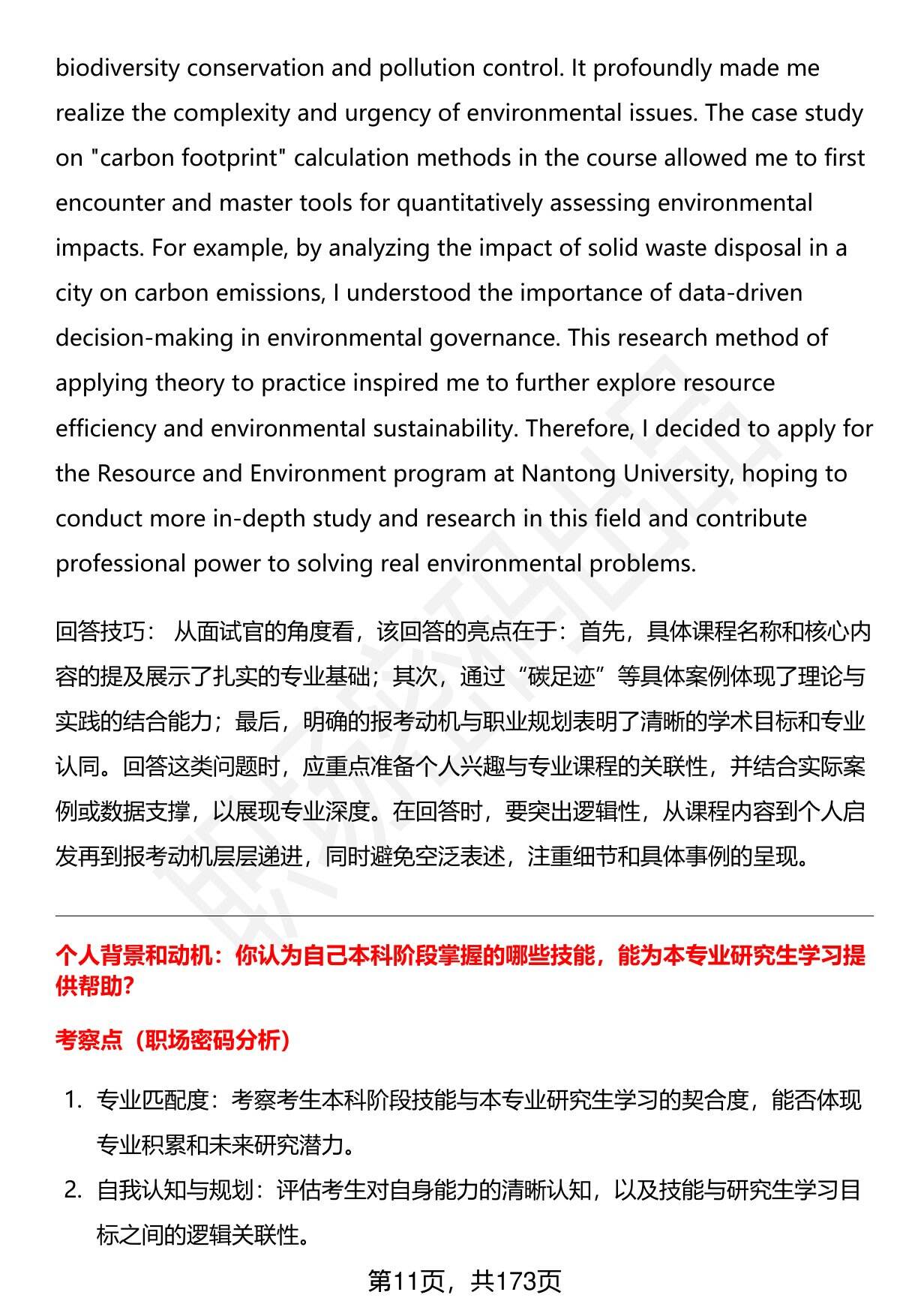 biodiversity conservation and pollution control. It profoundly made me realize the complexity and urgency of environmental issues. The case study on "carbon footprint" calculation methods in the course allowed me to first encounter and master tools for quantitatively assessing environmental impacts. For example, by analyzing the impact of solid waste disposal in a city on carbon emissions, I understood the importance of data-driven decision-making in environmental governance. This research method of applying theory to practice inspired me to further explore resource efficiency and environmental sustainability. Therefore, I decided to apply for the Resource and Environment program at Nantong University, hoping to conduct more in-depth study and research in this field and contribute professional power to solving real environmental problems.

回答技巧： 从面试官的角度看，该回答的亮点在于：首先，具体课程名称和核心内容的提及展示了扎实的专业基础；其次，通过“碳足迹”等具体案例体现了理论与实践的结合能力；最后，明确的报考动机与职业规划表明了清晰的学术目标和专业认同。回答这类问题时，应重点准备个人兴趣与专业课程的关联性，并结合实际案例或数据支撑，以展现专业深度。在回答时，要突出逻辑性，从课程内容到个人启发再到报考动机层层递进，同时避免空泛表述，注重细节和具体事例的呈现。

个人背景和动机：你认为自己本科阶段掌握的哪些技能，能为本专业研究生学习提供帮助?

考察点（职场密码分析）

1. 专业匹配度：考察考生本科阶段技能与本专业研究生学习的契合度，能否体现专业积累和未来研究潜力。
2. 自我认知与规划：评估考生对自身能力的清晰认知，以及技能与研究生学习目标之间的逻辑关联性。

第11页，共173页